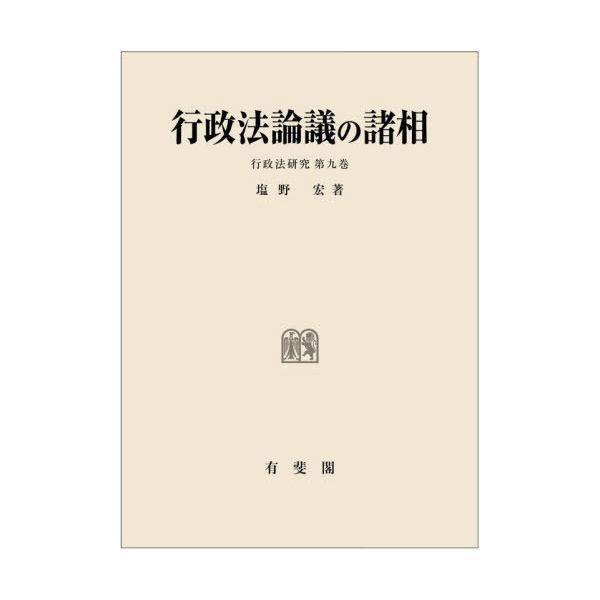 行政法論議の諸相

行政法研究 第九巻

塩野　宏著

有斐閣